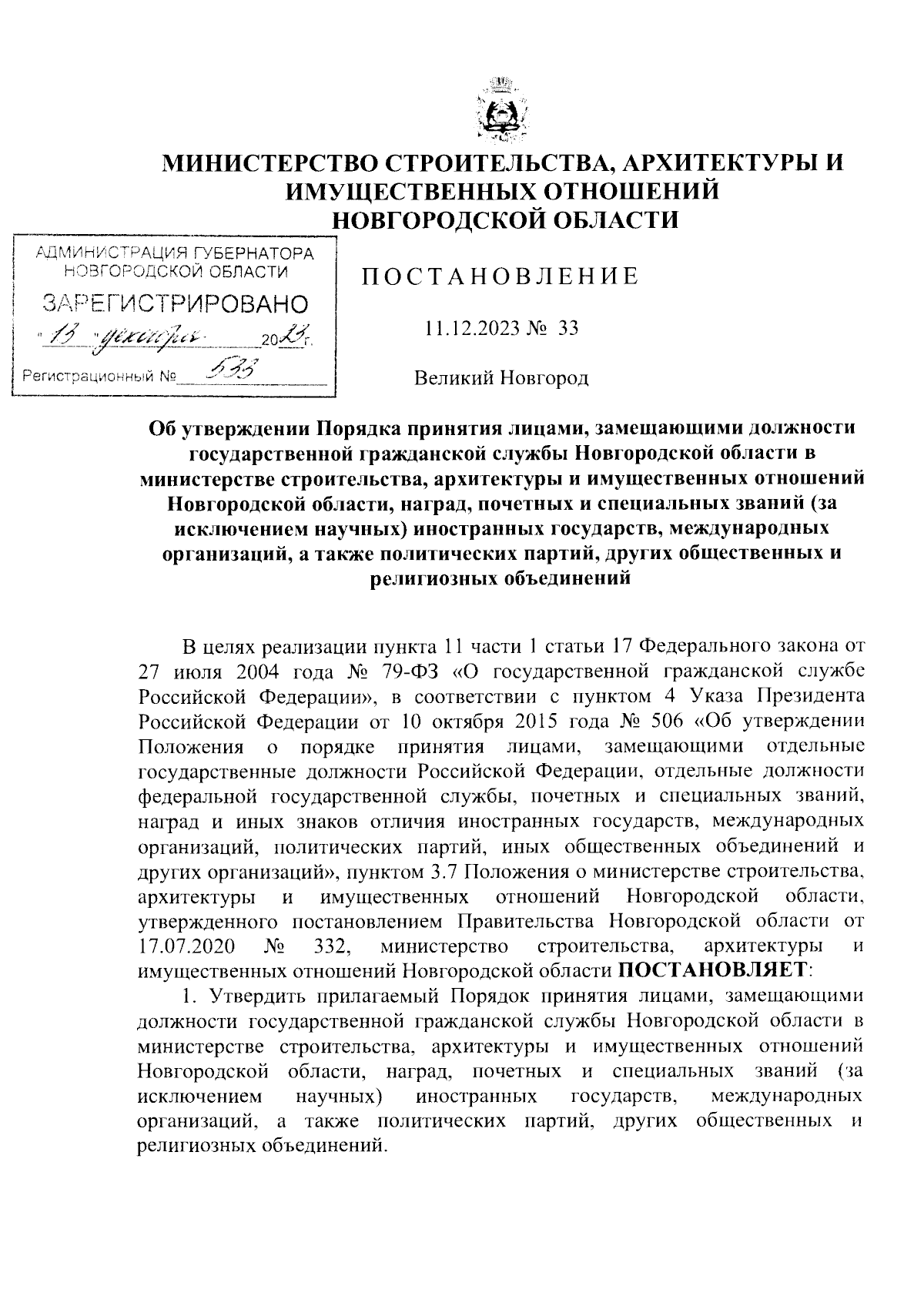 МИНИСТЕРСТВО СТРОИТЕЛЬСТВА, АРХИТЕКТУРЫ И ИМУЩЕСТВЕННЫХ ОТНОШЕНИЙ НОВГОРОДСКОЙ ОБЛАСТИ

АДМИНИСТРАЦИЯ ГУБЕРНАТОРА НОВГОРОДСКОЙ ОБЛАСТИ
ЗАРЕГИСТРИРОВАНО
"13" декабря 2023 г.
Регистрационный № 533

ПОСТАНОВЛЕНИЕ

11.12.2023 № 33

Великий Новгород

Об утверждении Порядка принятия лицами, замещающими должности государственной гражданской службы Новгородской области в министерстве строительства, архитектуры и имущественных отношений Новгородской области, наград, почетных и специальных званий (за исключением научных) иностранных государств, международных организаций, а также политических партий, других общественных и религиозных объединений

В целях реализации пункта 11 части 1 статьи 17 Федерального закона от 27 июля 2004 года № 79-ФЗ «О государственной гражданской службе Российской Федерации», в соответствии с пунктом 4 Указа Президента Российской Федерации от 10 октября 2015 года № 506 «Об утверждении Положения о порядке принятия лицами, замещающими отдельные государственные должности Российской Федерации, отдельные должности федеральной государственной службы, почетных и специальных званий, наград и иных знаков отличия иностранных государств, международных организаций, политических партий, иных общественных объединений и других организаций», пунктом 3.7 Положения о министерстве строительства, архитектуры и имущественных отношений Новгородской области, утвержденного постановлением Правительства Новгородской области от 17.07.2020 № 332, министерство строительства, архитектуры и имущественных отношений Новгородской области ПОСТАНОВЛЯЕТ:

1. Утвердить прилагаемый Порядок принятия лицами, замещающими должности государственной гражданской службы Новгородской области в министерстве строительства, архитектуры и имущественных отношений Новгородской области, наград, почетных и специальных званий (за исключением научных) иностранных государств, международных организаций, а также политических партий, других общественных и религиозных объединений.